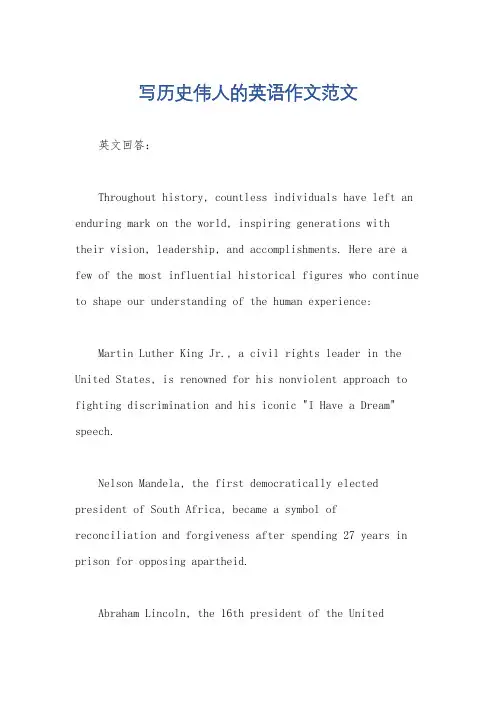 写历史伟人的英语作文范文

英文回答:

Throughout history, countless individuals have left an enduring mark on the world, inspiring generations with their vision, leadership, and accomplishments. Here are a few of the most influential historical figures who continue to shape our understanding of the human experience:

Martin Luther King Jr., a civil rights leader in the United States, is renowned for his nonviolent approach to fighting discrimination and his iconic "I Have a Dream" speech.

Nelson Mandela, the first democratically elected president of South Africa, became a symbol of reconciliation and forgiveness after spending 27 years in prison for opposing apartheid.

Abraham Lincoln, the 16th president of the United